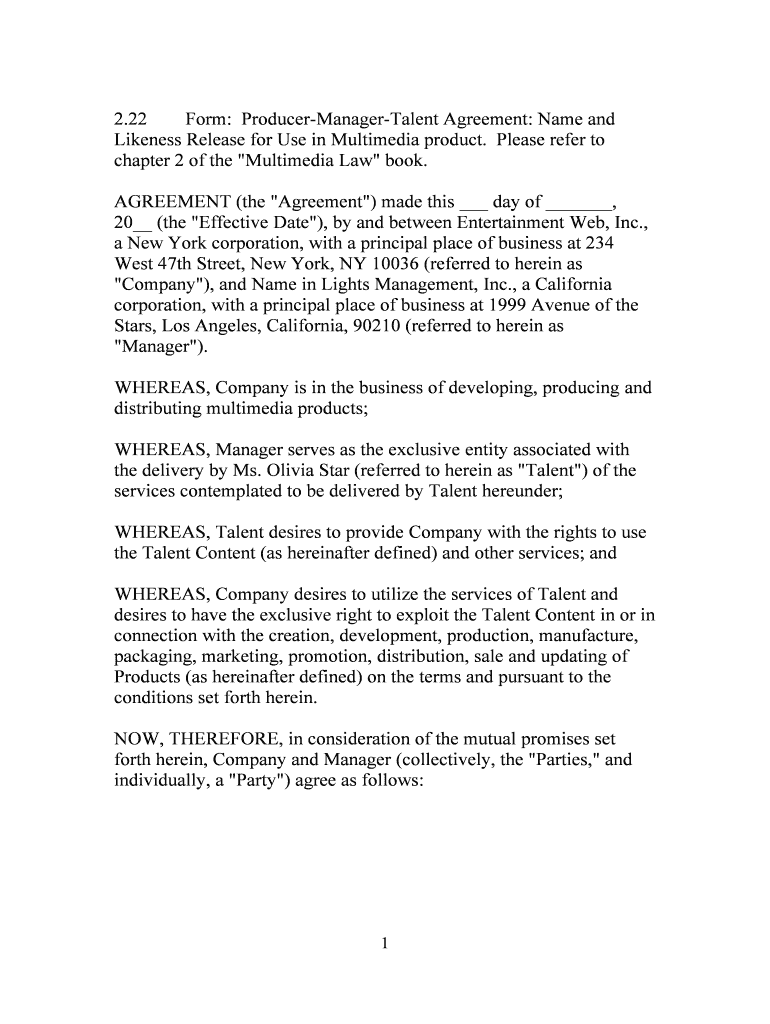 2.22 Form: Producer-Manager-Talent Agreement: Name and Likeness Release for Use in Multimedia product. Please refer to chapter 2 of the "Multimedia Law" book.

AGREEMENT (the "Agreement") made this ___ day of _______, 20__ (the "Effective Date"), by and between Entertainment Web, Inc., a New York corporation, with a principal place of business at 234 West 47th Street, New York, NY 10036 (referred to herein as "Company"), and Name in Lights Management, Inc., a California corporation, with a principal place of business at 1999 Avenue of the Stars, Los Angeles, California, 90210 (referred to herein as "Manager").

WHEREAS, Company is in the business of developing, producing and distributing multimedia products;

WHEREAS, Manager serves as the exclusive entity associated with the delivery by Ms. Olivia Star (referred to herein as "Talent") of the services contemplated to be delivered by Talent hereunder;

WHEREAS, Talent desires to provide Company with the rights to use the Talent Content (as hereinafter defined) and other services; and

WHEREAS, Company desires to utilize the services of Talent and desires to have the exclusive right to exploit the Talent Content in or in connection with the creation, development, production, manufacture, packaging, marketing, promotion, distribution, sale and updating of Products (as hereinafter defined) on the terms and pursuant to the conditions set forth herein.

NOW, THEREFORE, in consideration of the mutual promises set forth herein, Company and Manager (collectively, the "Parties," and individually, a "Party") agree as follows:

1